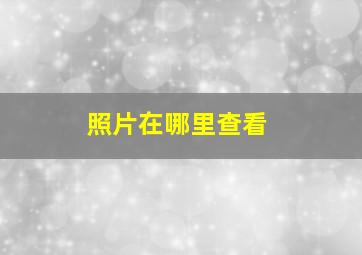 照片在哪里查看